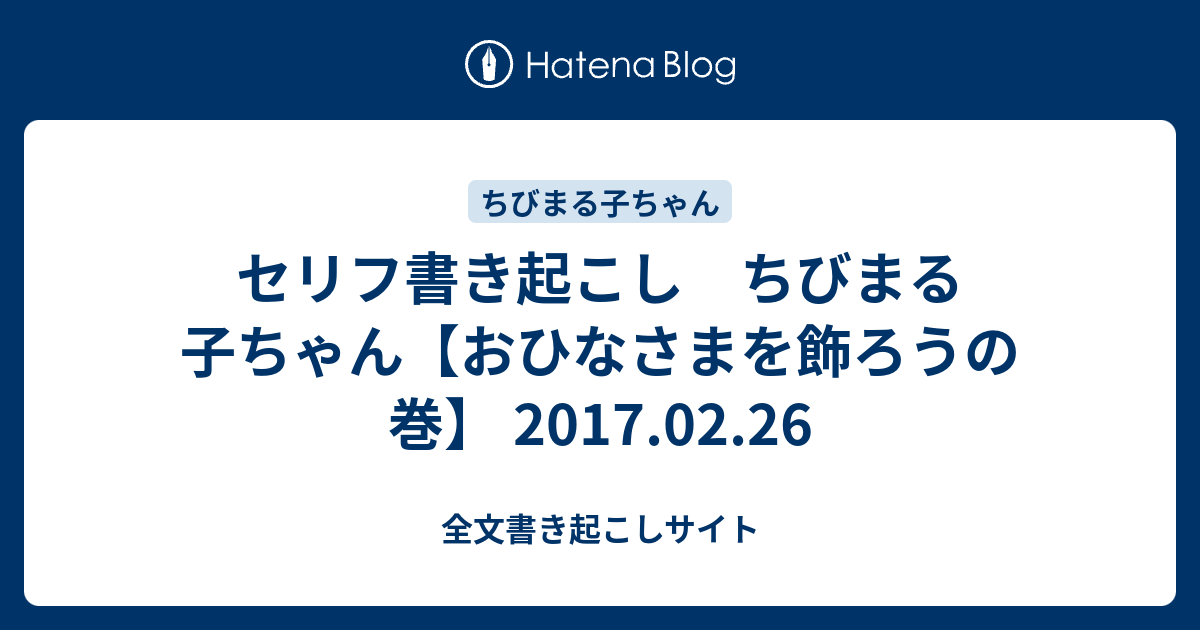 Hatena Blog

ちびまる子ちゃん

セリフ書き起こし　ちびまる子ちゃん【おひなさまを飾ろうの巻】 2017.02.26

全文書き起こしサイト